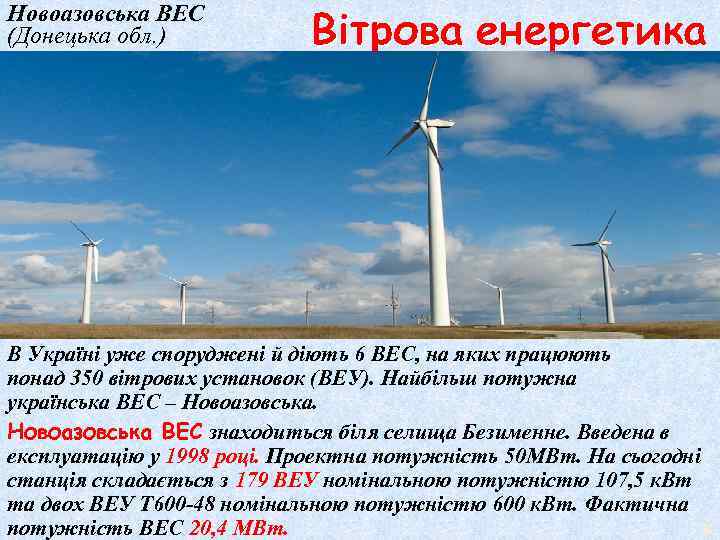 Новоазовська ВЕС
(Донецька обл.)

Вітрова енергетика

В Україні уже споруджені й діють 6 ВЕС, на яких працюють понад 350 вітрових установок (ВЕУ). Найбільш потужна українська ВЕС – Новоазовська.

Новоазовська ВЕС знаходиться біля селища Безименне. Введена в експлуатацію у 1998 році. Проектна потужність 50МВт. На сьогодні станція складається з 179 ВЕУ номінальною потужністю 107,5 кВт та двох ВЕУ Т600-48 номінальною потужністю 600 кВт. Фактична потужність ВЕС 20,4 МВт.